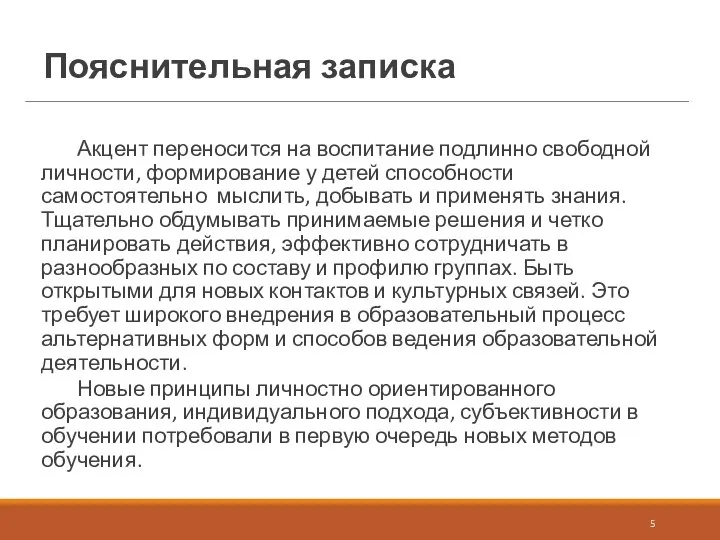 Пояснительная записка

Акцент переносится на воспитание подлинно свободной личности, формирование у детей способности самостоятельно мыслить, добывать и применять знания. Тщательно обдумывать принимаемые решения и четко планировать действия, эффективно сотрудничать в разнообразных по составу и профилю группах. Быть открытыми для новых контактов и культурных связей. Это требует широкого внедрения в образовательный процесс альтернативных форм и способов ведения образовательной деятельности.

Новые принципы личностно ориентированного образования, индивидуального подхода, субъективности в обучении потребовали в первую очередь новых методов обучения.

5